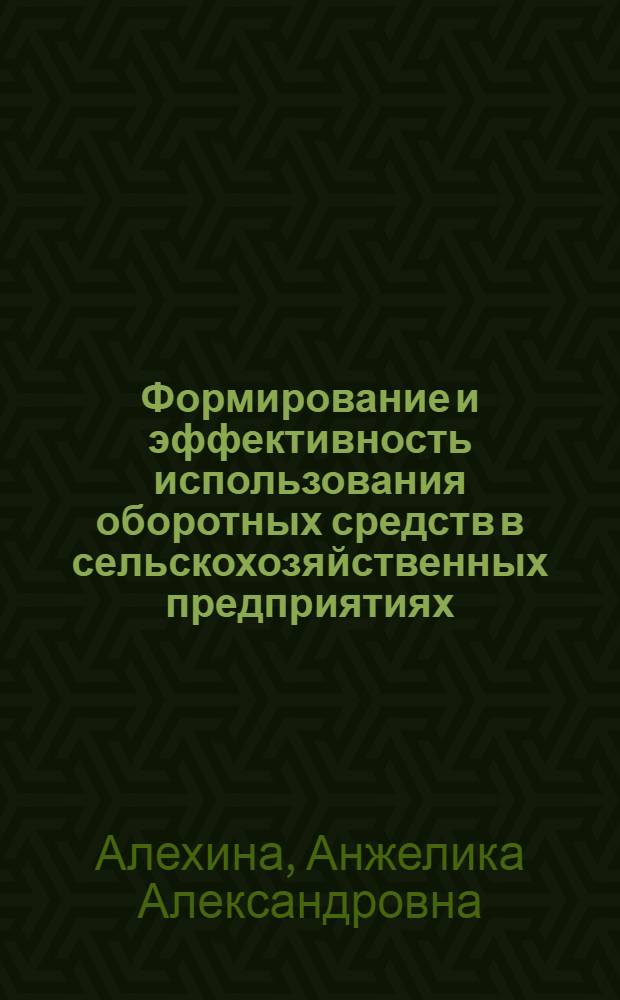 Формирование и эффективность использования оборотных средств в сельскохозяйственных предприятиях

Алехина, Анжелика Александровна